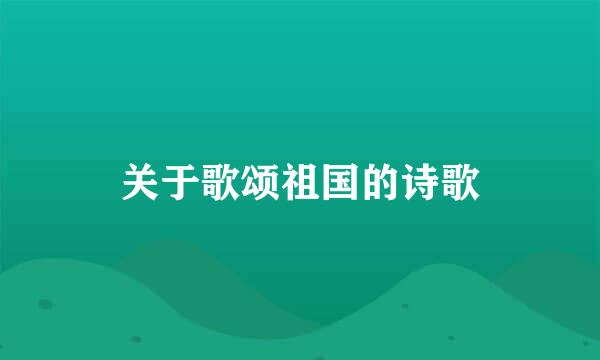 关于歌颂祖国的诗歌